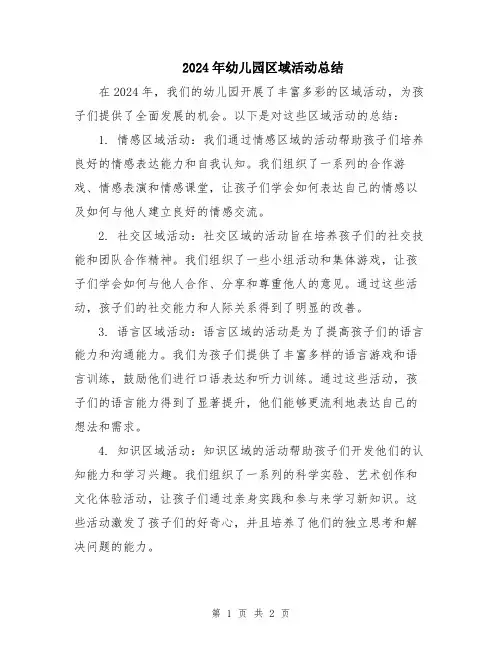 2024年幼儿园区域活动总结

在2024年，我们的幼儿园开展了丰富多彩的区域活动，为孩子们提供了全面发展的机会。以下是对这些区域活动的总结：

1. 情感区域活动：我们通过情感区域的活动帮助孩子们培养良好的情感表达能力和自我认知。我们组织了一系列的合作游戏、情感表演和情感课堂，让孩子们学会如何表达自己的情感以及如何与他人建立良好的情感交流。

2. 社交区域活动：社交区域的活动旨在培养孩子们的社交技能和团队合作精神。我们组织了一些小组活动和集体游戏，让孩子们学会如何与他人合作、分享和尊重他人的意见。通过这些活动，孩子们的社交能力和人际关系得到了明显的改善。

3. 语言区域活动：语言区域的活动是为了提高孩子们的语言能力和沟通能力。我们为孩子们提供了丰富多样的语言游戏和语言训练，鼓励他们进行口语表达和听力训练。通过这些活动，孩子们的语言能力得到了显著提升，他们能够更流利地表达自己的想法和需求。

4. 知识区域活动：知识区域的活动帮助孩子们开发他们的认知能力和学习兴趣。我们组织了一系列的科学实验、艺术创作和文化体验活动，让孩子们通过亲身实践和参与来学习新知识。这些活动激发了孩子们的好奇心，并且培养了他们的独立思考和解决问题的能力。

第 1 页 共 2 页